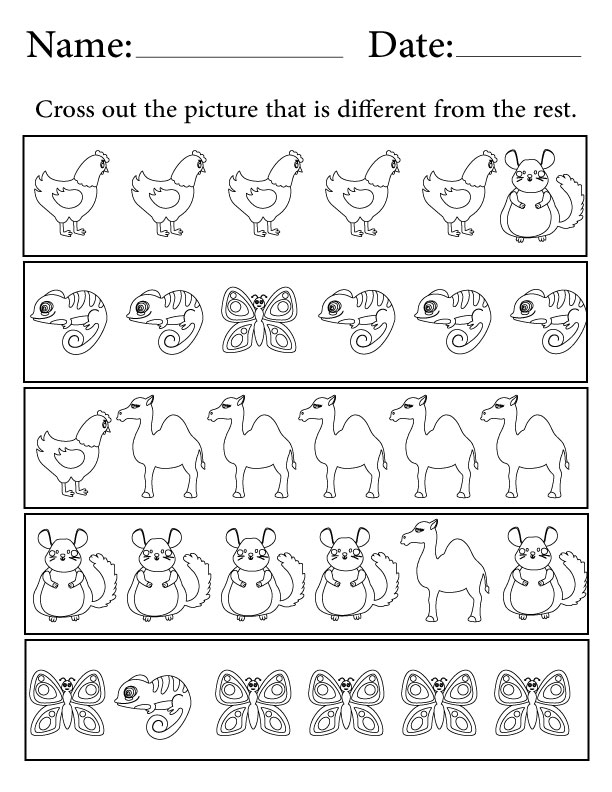 Name:____________ Date:________

Cross out the picture that is different from the rest.